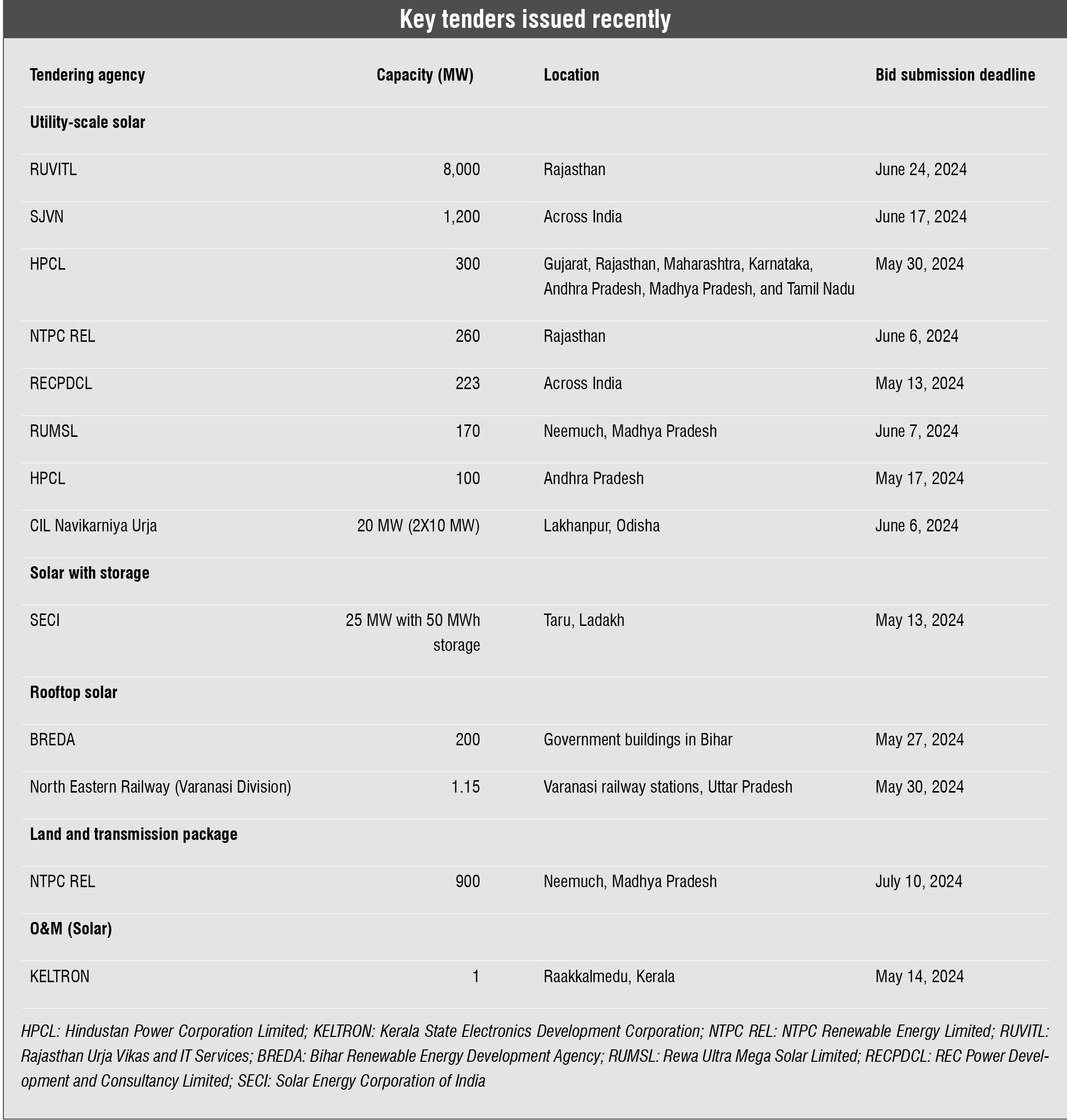 Key tenders issued recently

| Tendering agency | Capacity (MW) | Location | Bid submission deadline |
|---|---|---|---|
| **Utility-scale solar** | | | |
| RUVITL | 8,000 | Rajasthan | June 24, 2024 |
| SJVN | 1,200 | Across India | June 17, 2024 |
| HPCL | 300 | Gujarat, Rajasthan, Maharashtra, Karnataka, Andhra Pradesh, Madhya Pradesh, and Tamil Nadu | May 30, 2024 |
| NTPC REL | 260 | Rajasthan | June 6, 2024 |
| RECPDCL | 223 | Across India | May 13, 2024 |
| RUMSL | 170 | Neemuch, Madhya Pradesh | June 7, 2024 |
| HPCL | 100 | Andhra Pradesh | May 17, 2024 |
| CIL Navikarniya Urja | 20 MW (2X10 MW) | Lakhanpur, Odisha | June 6, 2024 |
| **Solar with storage** | | | |
| SECI | 25 MW with 50 MWh storage | Taru, Ladakh | May 13, 2024 |
| **Rooftop solar** | | | |
| BREDA | 200 | Government buildings in Bihar | May 27, 2024 |
| North Eastern Railway (Varanasi Division) | 1.15 | Varanasi railway stations, Uttar Pradesh | May 30, 2024 |
| **Land and transmission package** | | | |
| NTPC REL | 900 | Neemuch, Madhya Pradesh | July 10, 2024 |
| **O&M (Solar)** | | | |
| KELTRON | 1 | Raakkalmedu, Kerala | May 14, 2024 |

HPCL: Hindustan Power Corporation Limited; KELTRON: Kerala State Electronics Development Corporation; NTPC REL: NTPC Renewable Energy Limited; RUVITL: Rajasthan Urja Vikas and IT Services; BREDA: Bihar Renewable Energy Development Agency; RUMSL: Rewa Ultra Mega Solar Limited; RECPDCL: REC Power Development and Consultancy Limited; SECI: Solar Energy Corporation of India